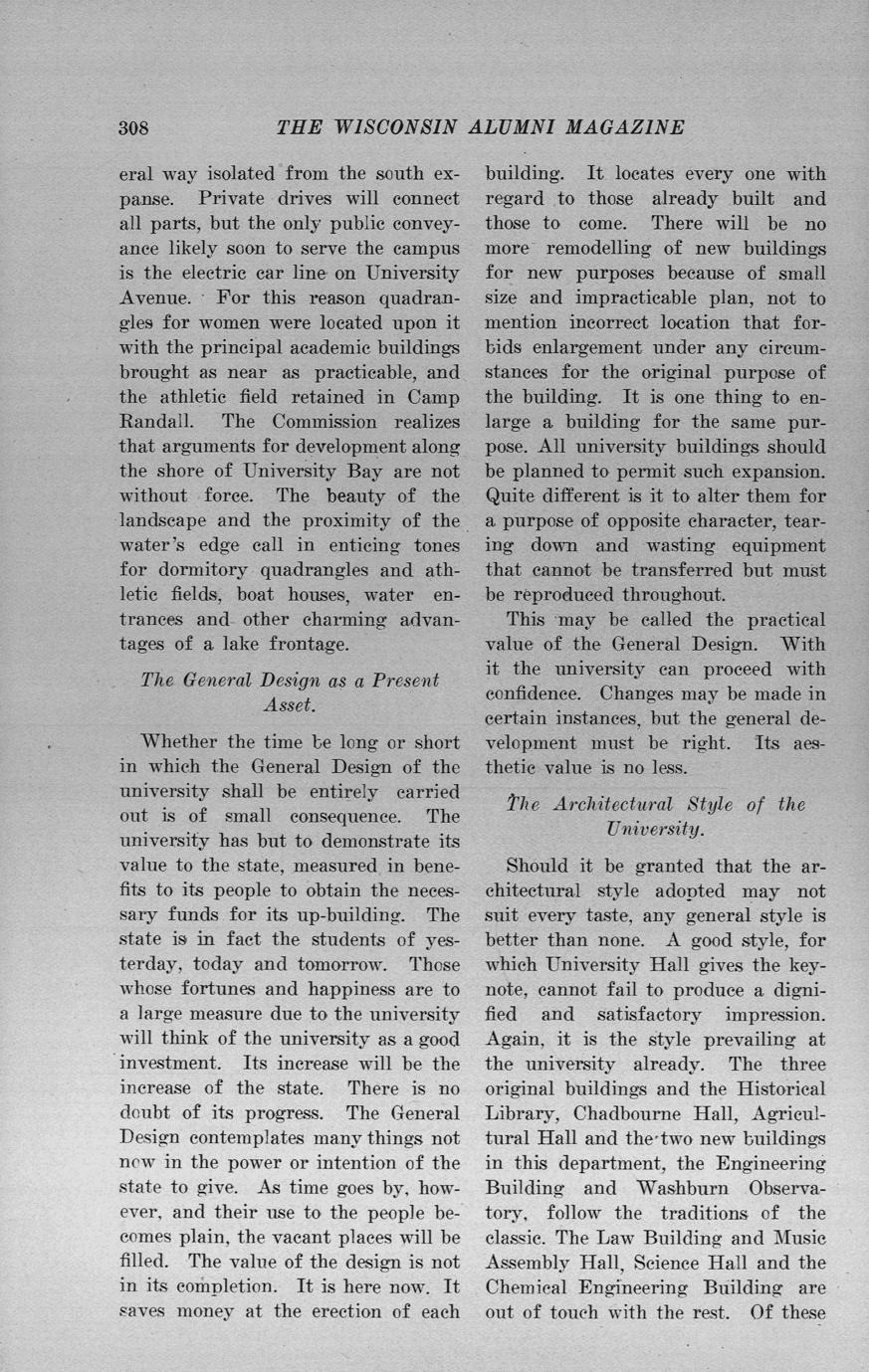 308 THE WISCONSIN ALUMNI MAGAZINE

eral way isolated from the south expanse. Private drives will connect all parts, but the only public conveyance likely soon to serve the campus is the electric car line on University Avenue. For this reason quadrangles for women were located upon it with the principal academic buildings brought as near as practicable, and the athletic field retained in Camp Randall. The Commission realizes that arguments for development along the shore of University Bay are not without force. The beauty of the landscape and the proximity of the water's edge call in enticing tones for dormitory quadrangles and athletic fields, boat houses, water entrances and other charming advantages of a lake frontage.

The General Design as a Present Asset.

Whether the time be long or short in which the General Design of the university shall be entirely carried out is of small consequence. The university has but to demonstrate its value to the state, measured in benefits to its people to obtain the necessary funds for its up-building. The state is in fact the students of yesterday, today and tomorrow. Those whose fortunes and happiness are to a large measure due to the university will think of the university as a good investment. Its increase will be the increase of the state. There is no doubt of its progress. The General Design contemplates many things not now in the power or intention of the state to give. As time goes by, however, and their use to the people becomes plain, the vacant places will be filled. The value of the design is not in its completion. It is here now. It saves money at the erection of each building. It locates every one with regard to those already built and those to come. There will be no more remodelling of new buildings for new purposes because of small size and impracticable plan, not to mention incorrect location that forbids enlargement under any circumstances for the original purpose of the building. It is one thing to enlarge a building for the same purpose. All university buildings should be planned to permit such expansion. Quite different is it to alter them for a purpose of opposite character, tearing down and wasting equipment that cannot be transferred but must be reproduced throughout.

This may be called the practical value of the General Design. With it the university can proceed with confidence. Changes may be made in certain instances, but the general development must be right. Its aesthetic value is no less.

The Architectural Style of the University.

Should it be granted that the architectural style adopted may not suit every taste, any general style is better than none. A good style, for which University Hall gives the keynote, cannot fail to produce a dignified and satisfactory impression. Again, it is the style prevailing at the university already. The three original buildings and the Historical Library, Chadbourne Hall, Agricultural Hall and the two new buildings in this department, the Engineering Building and Washburn Observatory, follow the traditions of the classic. The Law Building and Music Assembly Hall, Science Hall and the Chemical Engineering Building are out of touch with the rest. Of these